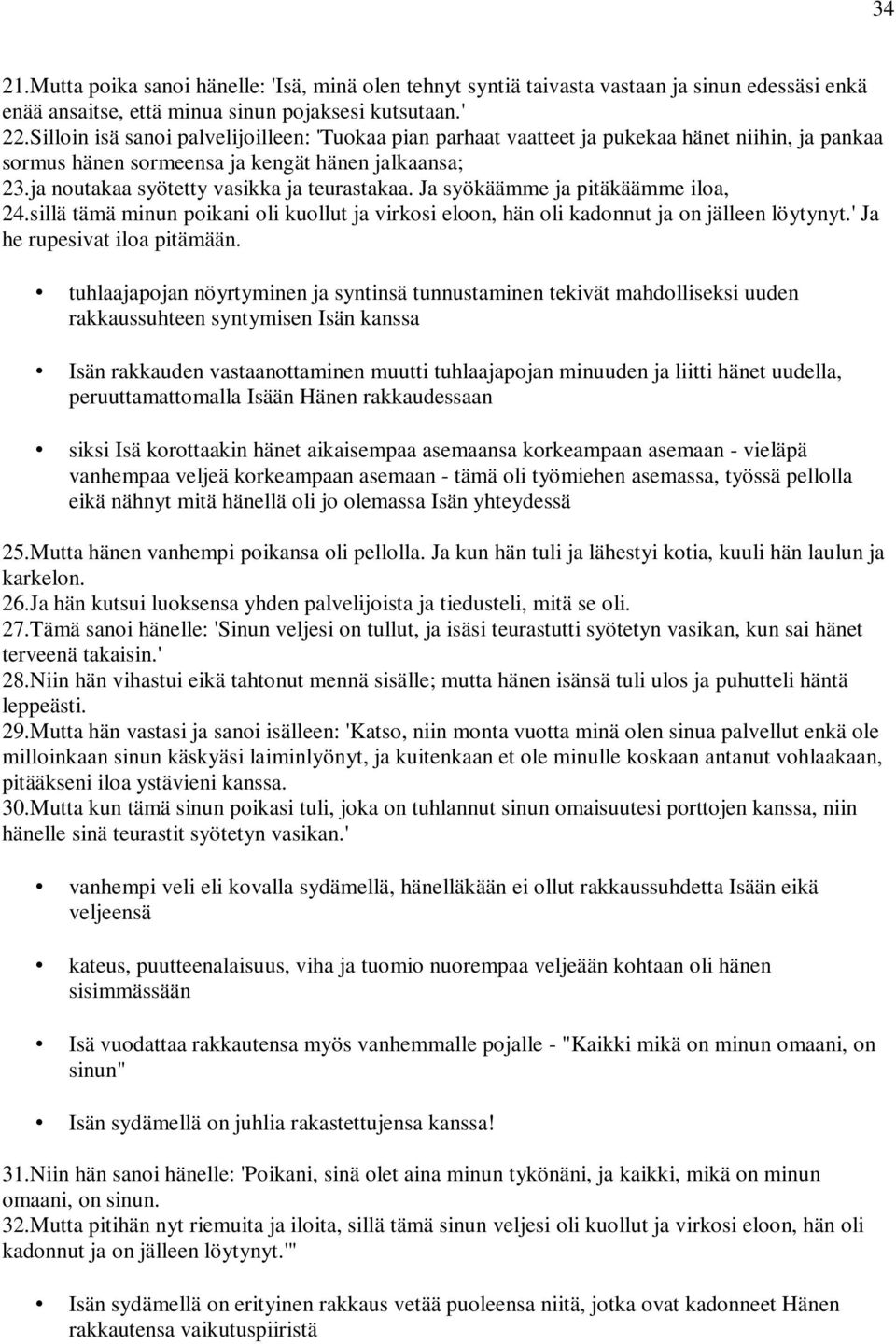 34

21.Mutta poika sanoi hänelle: 'Isä, minä olen tehnyt syntiä taivasta vastaan ja sinun edessäsi enkä enää ansaitse, että minua sinun pojaksesi kutsutaan.'
22.Silloin isä sanoi palvelijoilleen: 'Tuokaa pian parhaat vaatteet ja pukekaa hänet niihin, ja pankaa sormus hänen sormeensa ja kengät hänen jalkaansa;
23.ja noutakaa syötetty vasikka ja teurastakaa. Ja syökäämme ja pitäkäämme iloa,
24.sillä tämä minun poikani oli kuollut ja virkosi eloon, hän oli kadonnut ja on jälleen löytynyt.' Ja he rupesivat iloa pitämään.

• tuhlaajapojan nöyrtyminen ja syntinsä tunnustaminen tekivät mahdolliseksi uuden rakkaussuhteen syntymisen Isän kanssa

• Isän rakkauden vastaanottaminen muutti tuhlaajapojan minuuden ja liitti hänet uudella, peruuttamattomalla Isään Hänen rakkaudessaan

• siksi Isä korottaakin hänet aikaisempaa asemaansa korkeampaan asemaan - vieläpä vanhempaa veljeä korkeampaan asemaan - tämä oli työmiehen asemassa, työssä pellolla eikä nähnyt mitä hänellä oli jo olemassa Isän yhteydessä

25.Mutta hänen vanhempi poikansa oli pellolla. Ja kun hän tuli ja lähestyi kotia, kuuli hän laulun ja karkelon.
26.Ja hän kutsui luoksensa yhden palvelijoista ja tiedusteli, mitä se oli.
27.Tämä sanoi hänelle: 'Sinun veljesi on tullut, ja isäsi teurastutti syötetyn vasikan, kun sai hänet terveenä takaisin.'
28.Niin hän vihastui eikä tahtonut mennä sisälle; mutta hänen isänsä tuli ulos ja puhutteli häntä leppeästi.
29.Mutta hän vastasi ja sanoi isälleen: 'Katso, niin monta vuotta minä olen sinua palvellut enkä ole milloinkaan sinun käskyäsi laiminlyönyt, ja kuitenkaan et ole minulle koskaan antanut vohlaakaan, pitääkseni iloa ystävieni kanssa.
30.Mutta kun tämä sinun poikasi tuli, joka on tuhlannut sinun omaisuutesi porttojen kanssa, niin hänelle sinä teurastit syötetyn vasikan.'

• vanhempi veli eli kovalla sydämellä, hänelläkään ei ollut rakkaussuhdetta Isään eikä veljeensä

• kateus, puutteenalaisuus, viha ja tuomio nuorempaa veljeään kohtaan oli hänen sisimmässään

• Isä vuodattaa rakkautensa myös vanhemmalle pojalle - "Kaikki mikä on minun omaani, on sinun"

• Isän sydämellä on juhlia rakastettujensa kanssa!

31.Niin hän sanoi hänelle: 'Poikani, sinä olet aina minun tykönäni, ja kaikki, mikä on minun omaani, on sinun.
32.Mutta pitihän nyt riemuita ja iloita, sillä tämä sinun veljesi oli kuollut ja virkosi eloon, hän oli kadonnut ja on jälleen löytynyt.'"

• Isän sydämellä on erityinen rakkaus vetää puoleensa niitä, jotka ovat kadonneet Hänen rakkautensa vaikutuspiiristä